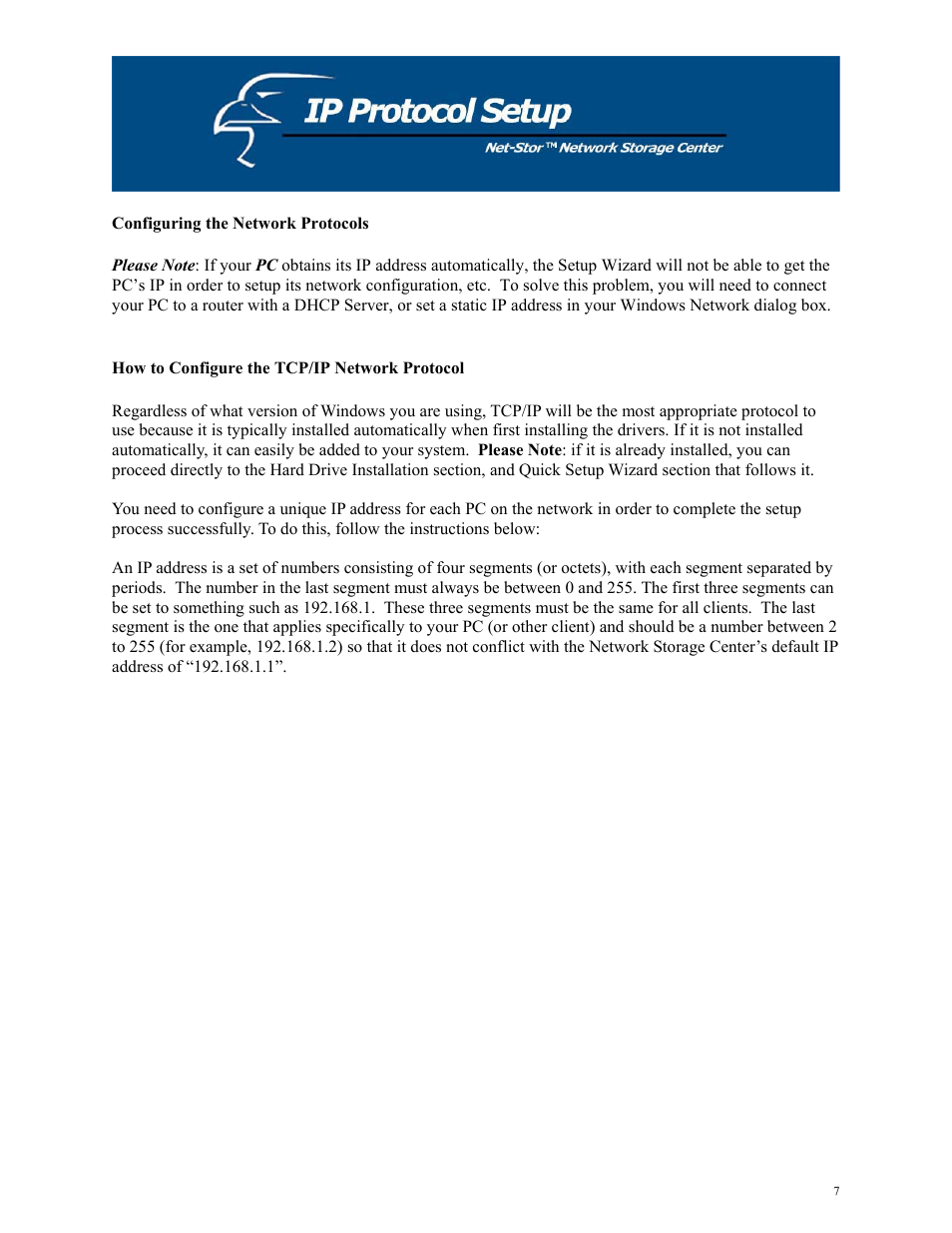 IP Protocol Setup

Net-Stor™ Network Storage Center

Configuring the Network Protocols

Please Note: If your PC obtains its IP address automatically, the Setup Wizard will not be able to get the PC's IP in order to setup its network configuration, etc. To solve this problem, you will need to connect your PC to a router with a DHCP Server, or set a static IP address in your Windows Network dialog box.

How to Configure the TCP/IP Network Protocol

Regardless of what version of Windows you are using, TCP/IP will be the most appropriate protocol to use because it is typically installed automatically when first installing the drivers. If it is not installed automatically, it can easily be added to your system. Please Note: if it is already installed, you can proceed directly to the Hard Drive Installation section, and Quick Setup Wizard section that follows it.

You need to configure a unique IP address for each PC on the network in order to complete the setup process successfully. To do this, follow the instructions below:

An IP address is a set of numbers consisting of four segments (or octets), with each segment separated by periods. The number in the last segment must always be between 0 and 255. The first three segments can be set to something such as 192.168.1. These three segments must be the same for all clients. The last segment is the one that applies specifically to your PC (or other client) and should be a number between 2 to 255 (for example, 192.168.1.2) so that it does not conflict with the Network Storage Center's default IP address of "192.168.1.1".

7